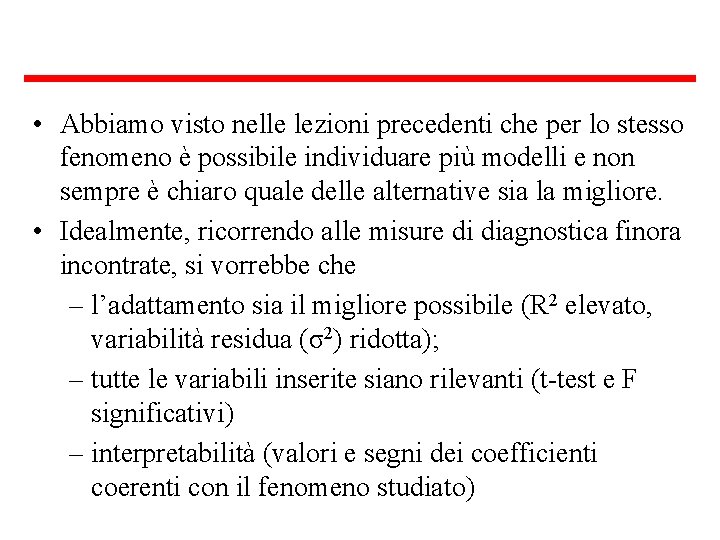 • Abbiamo visto nelle lezioni precedenti che per lo stesso fenomeno è possibile individuare più modelli e non sempre è chiaro quale delle alternative sia la migliore.

• Idealmente, ricorrendo alle misure di diagnostica finora incontrate, si vorrebbe che

– l'adattamento sia il migliore possibile ($R^2$ elevato, variabilità residua ($\sigma^2$) ridotta);

– tutte le variabili inserite siano rilevanti (t-test e F significativi)

– interpretabilità (valori e segni dei coefficienti coerenti con il fenomeno studiato)